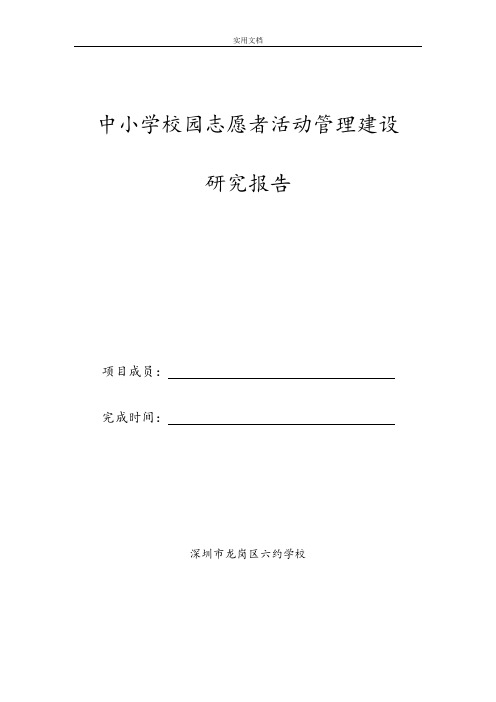 实用文档

中小学校园志愿者活动管理建设

研究报告

项目成员：

完成时间：

深圳市龙岗区六约学校